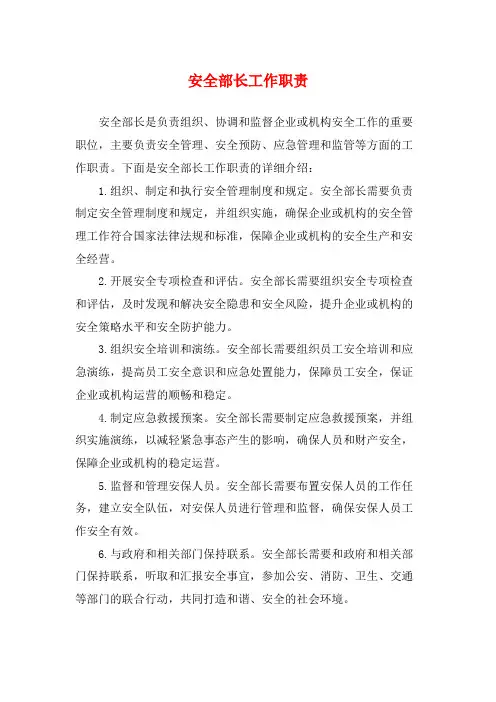 安全部长工作职责

安全部长是负责组织、协调和监督企业或机构安全工作的重要职位，主要负责安全管理、安全预防、应急管理和监管等方面的工作职责。下面是安全部长工作职责的详细介绍：

1.组织、制定和执行安全管理制度和规定。安全部长需要负责制定安全管理制度和规定，并组织实施，确保企业或机构的安全管理工作符合国家法律法规和标准，保障企业或机构的安全生产和安全经营。

2.开展安全专项检查和评估。安全部长需要组织安全专项检查和评估，及时发现和解决安全隐患和安全风险，提升企业或机构的安全策略水平和安全防护能力。

3.组织安全培训和演练。安全部长需要组织员工安全培训和应急演练，提高员工安全意识和应急处置能力，保障员工安全，保证企业或机构运营的顺畅和稳定。

4.制定应急救援预案。安全部长需要制定应急救援预案，并组织实施演练，以减轻紧急事态产生的影响，确保人员和财产安全，保障企业或机构的稳定运营。

5.监督和管理安保人员。安全部长需要布置安保人员的工作任务，建立安全队伍，对安保人员进行管理和监督，确保安保人员工作安全有效。

6.与政府和相关部门保持联系。安全部长需要和政府和相关部门保持联系，听取和汇报安全事宜，参加公安、消防、卫生、交通等部门的联合行动，共同打造和谐、安全的社会环境。